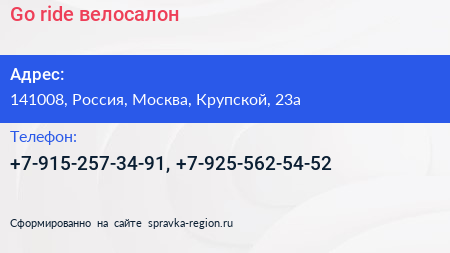 Go ride велосалон

Адрес:
141008, Россия, Москва, Крупской, 23а

Телефон:
+7-915-257-34-91, +7-925-562-54-52

Сформированно на сайте spravka-region.ru